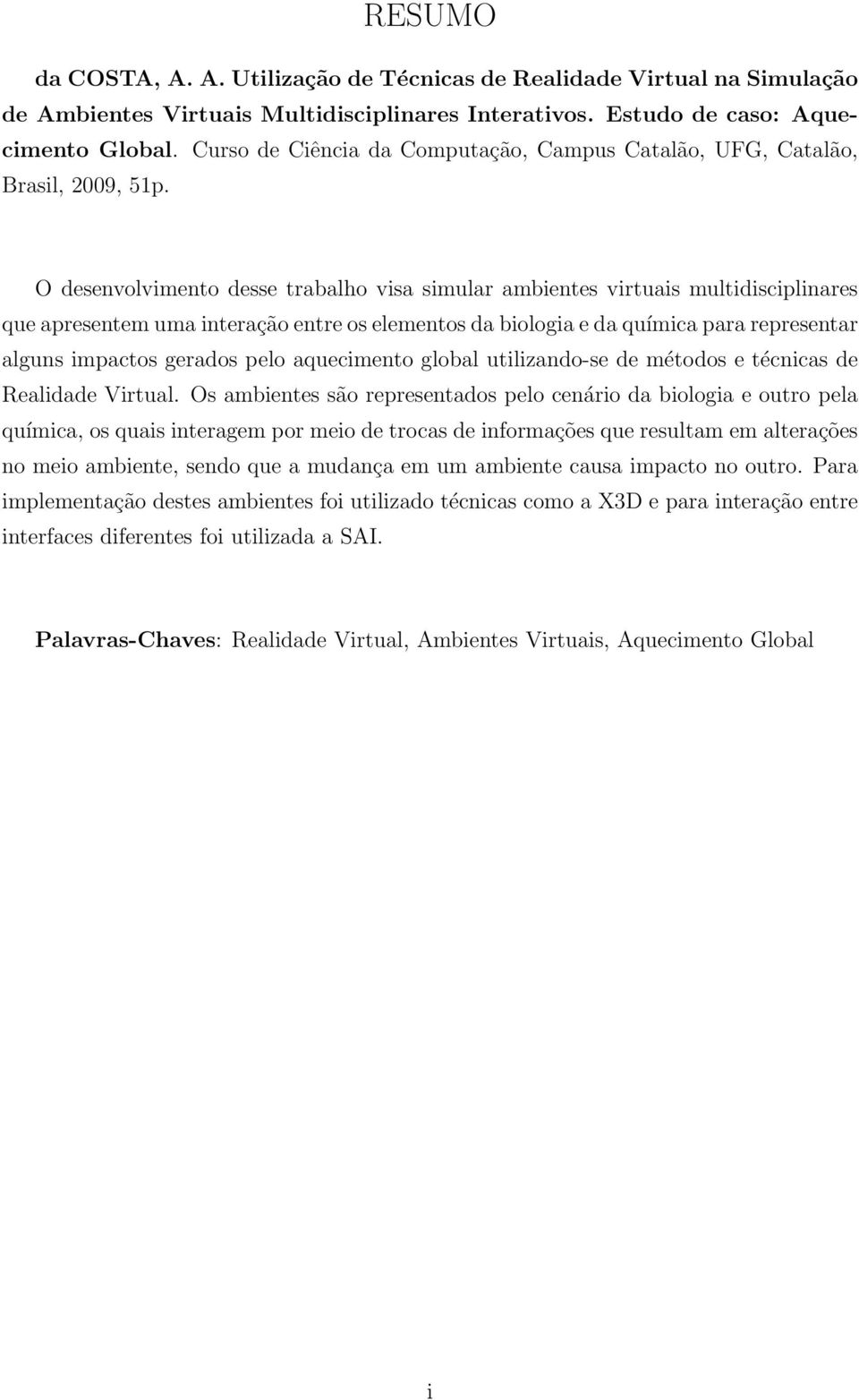 RESUMO

da COSTA, A. A. Utilização de Técnicas de Realidade Virtual na Simulação de Ambientes Virtuais Multidisciplinares Interativos. Estudo de caso: Aquecimento Global. Curso de Ciência da Computação, Campus Catalão, UFG, Catalão, Brasil, 2009, 51p.

O desenvolvimento desse trabalho visa simular ambientes virtuais multidisciplinares que apresentem uma interação entre os elementos da biologia e da química para representar alguns impactos gerados pelo aquecimento global utilizando-se de métodos e técnicas de Realidade Virtual. Os ambientes são representados pelo cenário da biologia e outro pela química, os quais interagem por meio de trocas de informações que resultam em alterações no meio ambiente, sendo que a mudança em um ambiente causa impacto no outro. Para implementação destes ambientes foi utilizado técnicas como a X3D e para interação entre interfaces diferentes foi utilizada a SAI.

Palavras-Chaves: Realidade Virtual, Ambientes Virtuais, Aquecimento Global

i